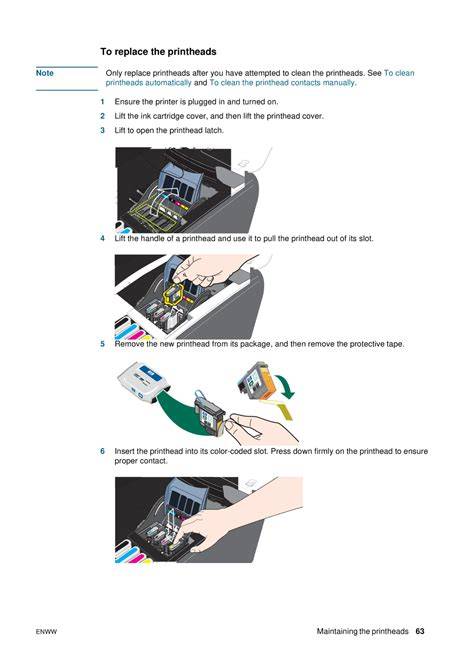 To replace the printheads

Note

Only replace printheads after you have attempted to clean the printheads. See To clean printheads automatically and To clean the printhead contacts manually.

1 Ensure the printer is plugged in and turned on.

2 Lift the ink cartridge cover, and then lift the printhead cover.

3 Lift to open the printhead latch.

4 Lift the handle of a printhead and use it to pull the printhead out of its slot.

5 Remove the new printhead from its package, and then remove the protective tape.

6 Insert the printhead into its color-coded slot. Press down firmly on the printhead to ensure proper contact.

ENWW

Maintaining the printheads 63